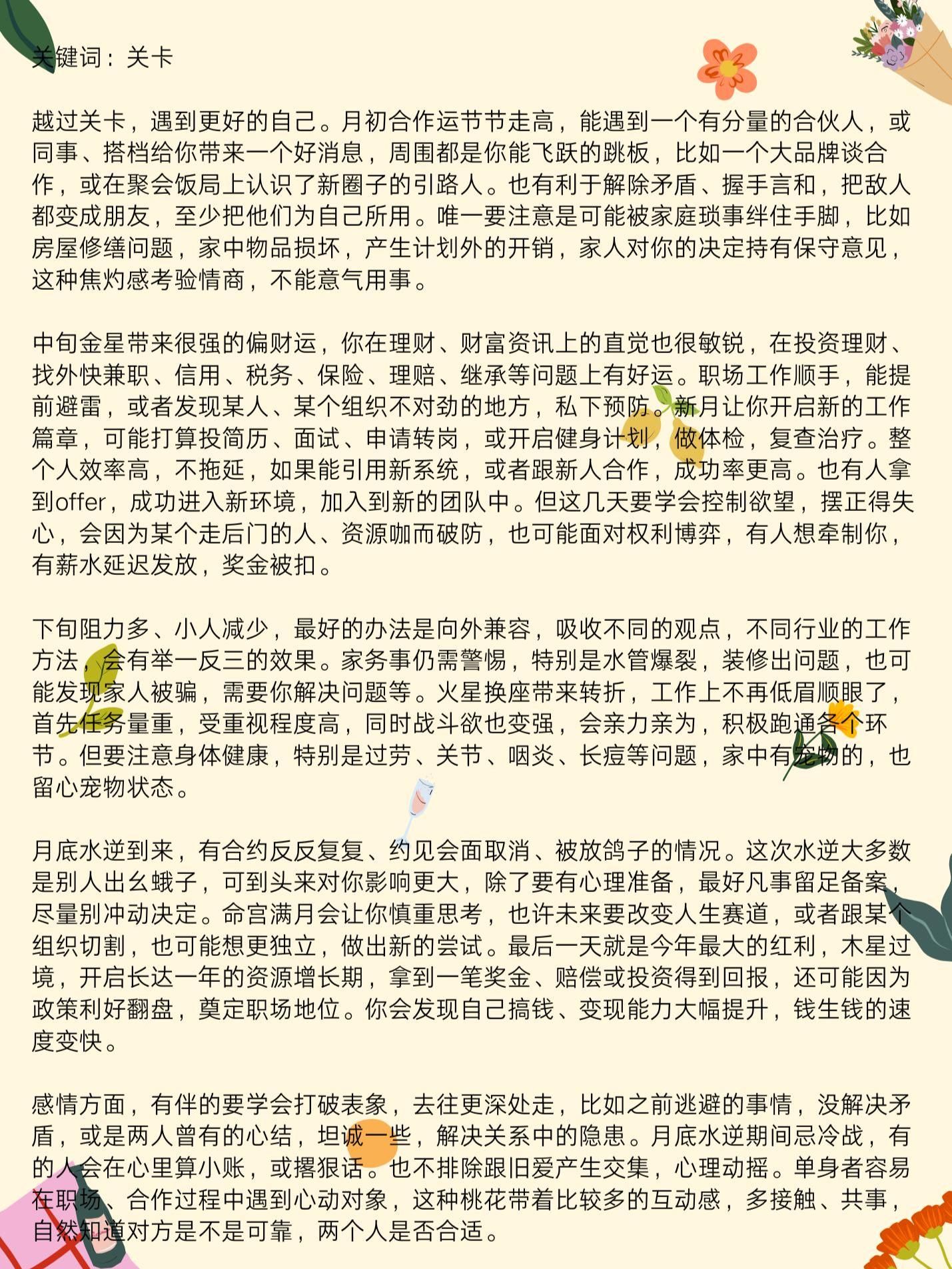 关键词：关卡

越过关卡，遇到更好的自己。月初合作运节节走高，能遇到一个有分量的合伙人，或同事、搭档给你带来一个好消息，周围都是你能飞跃的跳板，比如一个大品牌谈合作，或在聚会饭局上认识了新圈子的引路人。也有利于解除矛盾、握手言和，把敌人都变成朋友，至少把他们为自己所用。唯一要注意是可能被家庭琐事绊住手脚，比如房屋修缮问题，家中物品损坏，产生计划外的开销，家人对你的决定持有保守意见，这种焦灼感考验情商，不能意气用事。

中旬金星带来很强的偏财运，你在理财、财富资讯上的直觉也很敏锐，在投资理财、找外快兼职、信用、税务、保险、理赔、继承等问题上有好运。职场工作顺手，能提前避雷，或者发现某人、某个组织不对劲的地方，私下预防。新月让你开启新的工作篇章，可能打算投简历、面试、申请转岗，或开启健身计划，做体检，复查治疗。整个人效率高，不拖延，如果能引用新系统，或者跟新人合作，成功率更高。也有人拿到offer，成功进入新环境，加入到新的团队中。但这几天要学会控制欲望，摆正得失心，会因为某个走后门的人、资源咖而破防，也可能面对权利博弈，有人想牵制你，有薪水延迟发放，奖金被扣。

下旬阻力多、小人减少，最好的办法是向外兼容，吸收不同的观点，不同行业的工作方法，会有举一反三的效果。家务事仍需警惕，特别是水管爆裂，装修出问题，也可能发现家人被骗，需要你解决问题等。火星换座带来转折，工作上不再低眉顺眼了，首先任务量重，受重视程度高，同时战斗欲也变强，会亲力亲为，积极跑通各个环节。但要注意身体健康，特别是过劳、关节、咽炎、长痘等问题，家中有宠物的，也留心宠物状态。

月底水逆到来，有合约反反复复、约见会面取消、被放鸽子的情况。这次水逆大多数是别人出幺蛾子，可到头来对你影响更大，除了要有心理准备，最好凡事留足备案，尽量别冲动决定。命宫满月会让你慎重思考，也许未来要改变人生赛道，或者跟某个组织切割，也可能想更独立，做出新的尝试。最后一天就是今年最大的红利，木星过境，开启长达一年的资源增长期，拿到一笔奖金、赔偿或投资得到回报，还可能因为政策利好翻盘，奠定职场地位。你会发现自己搞钱、变现能力大幅提升，钱生钱的速度变快。

感情方面，有伴的要学会打破表象，去往更深处走，比如之前逃避的事情，没解决矛盾，或是两人曾有的心结，坦诚一些，解决关系中的隐患。月底水逆期间忌冷战，有的人会在心里算小账，或撂狠话。也不排除跟旧爱产生交集，心理动摇。单身者容易在职场、合作过程中遇到心动对象，这种桃花带着比较多的互动感，多接触、共事，自然知道对方是不是可靠，两个人是否合适。